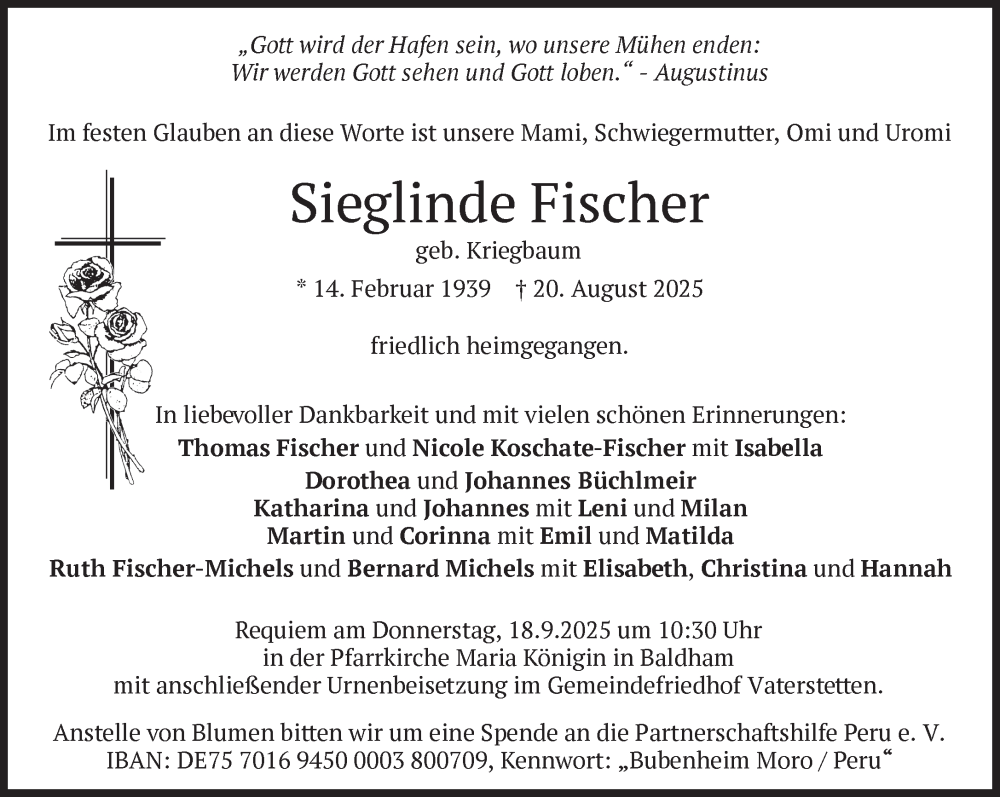 „Gott wird der Hafen sein, wo unsere Mühen enden:
Wir werden Gott sehen und Gott loben.“ - Augustinus

Im festen Glauben an diese Worte ist unsere Mami, Schwiegermutter, Omi und Uromi

Sieglinde Fischer
geb. Kriegbaum
* 14. Februar 1939 † 20. August 2025

friedlich heimgegangen.

In liebevoller Dankbarkeit und mit vielen schönen Erinnerungen:
Thomas Fischer und Nicole Koschate-Fischer mit Isabella
Dorothea und Johannes Büchlmeir
Katharina und Johannes mit Leni und Milan
Martin und Corinna mit Emil und Matilda
Ruth Fischer-Michels und Bernard Michels mit Elisabeth, Christina und Hannah

Requiem am Donnerstag, 18.9.2025 um 10:30 Uhr
in der Pfarrkirche Maria Königin in Baldham
mit anschließender Urnenbeisetzung im Gemeindefriedhof Vaterstetten.

Anstelle von Blumen bitten wir um eine Spende an die Partnerschaftshilfe Peru e. V.
IBAN: DE75 7016 9450 0003 800709, Kennwort: „Bubenheim Moro / Peru“